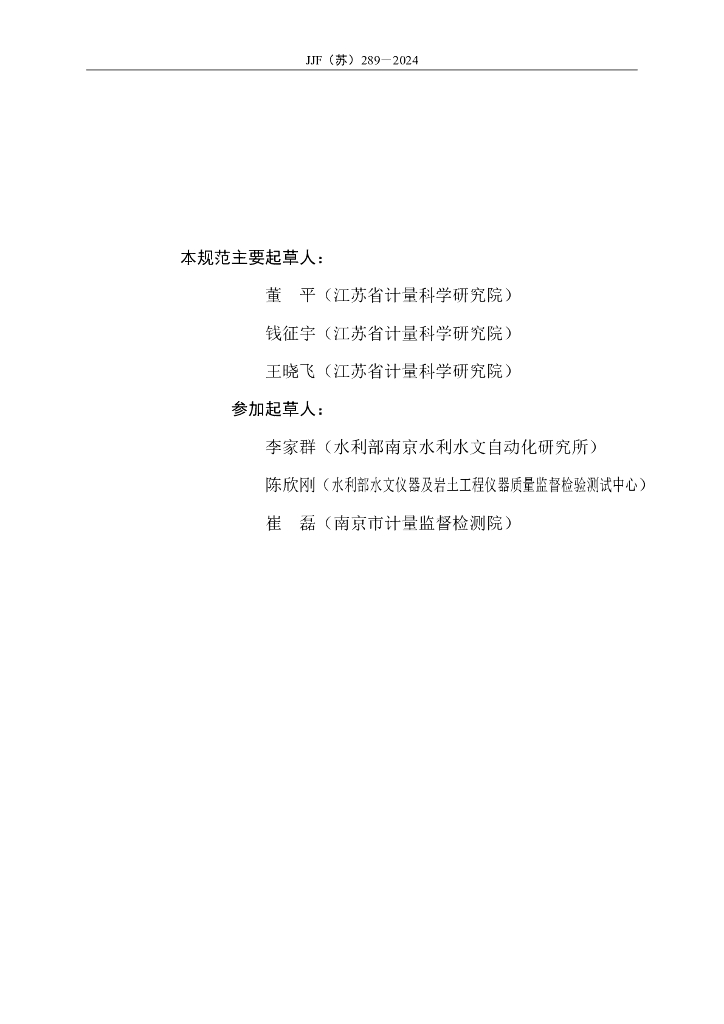 JJF（苏）289—2024

本规范主要起草人：

董 平（江苏省计量科学研究院）

钱征宇（江苏省计量科学研究院）

王晓飞（江苏省计量科学研究院）

参加起草人：

李家群（水利部南京水利水文自动化研究所）

陈欣刚（水利部水文仪器及岩土工程仪器质量监督检验测试中心）

崔 磊（南京市计量监督检测院）